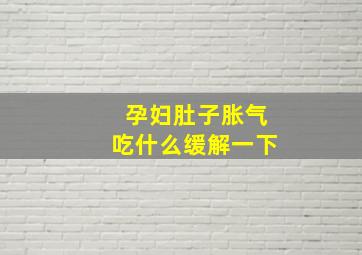 孕妇肚子胀气
吃什么缓解一下